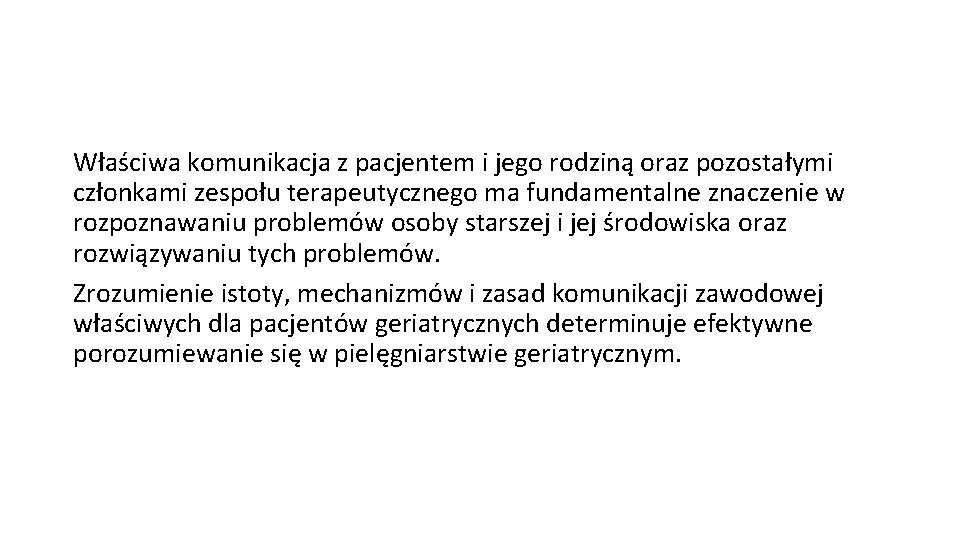 Właściwa komunikacja z pacjentem i jego rodziną oraz pozostałymi członkami zespołu terapeutycznego ma fundamentalne znaczenie w rozpoznawaniu problemów osoby starszej i jej środowiska oraz rozwiązywaniu tych problemów.

Zrozumienie istoty, mechanizmów i zasad komunikacji zawodowej właściwych dla pacjentów geriatrycznych determinuje efektywne porozumiewanie się w pielęgniarstwie geriatrycznym.